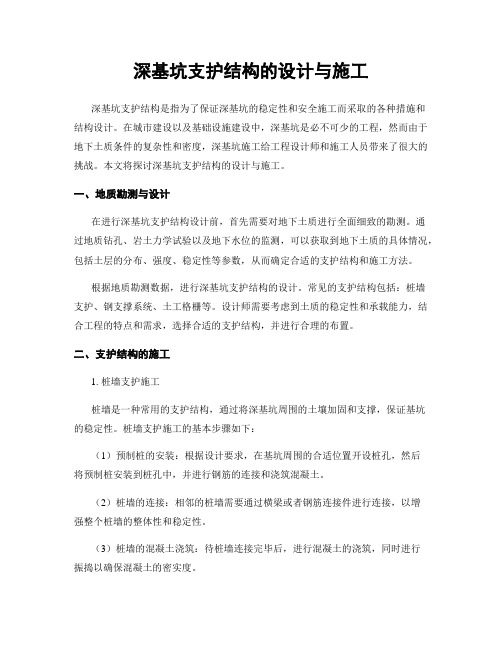 深基坑支护结构的设计与施工

深基坑支护结构是指为了保证深基坑的稳定性和安全施工而采取的各种措施和结构设计。在城市建设以及基础设施建设中，深基坑是必不可少的工程，然而由于地下土质条件的复杂性和密度，深基坑施工给工程设计师和施工人员带来了很大的挑战。本文将探讨深基坑支护结构的设计与施工。

一、地质勘测与设计

在进行深基坑支护结构设计前，首先需要对地下土质进行全面细致的勘测。通过地质钻孔、岩土力学试验以及地下水位的监测，可以获取到地下土质的具体情况，包括土层的分布、强度、稳定性等参数，从而确定合适的支护结构和施工方法。

根据地质勘测数据，进行深基坑支护结构的设计。常见的支护结构包括：桩墙支护、钢支撑系统、土工格栅等。设计师需要考虑到土质的稳定性和承载能力，结合工程的特点和需求，选择合适的支护结构，并进行合理的布置。

二、支护结构的施工

1. 桩墙支护施工

桩墙是一种常用的支护结构，通过将深基坑周围的土壤加固和支撑，保证基坑的稳定性。桩墙支护施工的基本步骤如下：

（1）预制桩的安装：根据设计要求，在基坑周围的合适位置开设桩孔，然后将预制桩安装到桩孔中，并进行钢筋的连接和浇筑混凝土。

（2）桩墙的连接：相邻的桩墙需要通过横梁或者钢筋连接件进行连接，以增强整个桩墙的整体性和稳定性。

（3）桩墙的混凝土浇筑：待桩墙连接完毕后，进行混凝土的浇筑，同时进行振捣以确保混凝土的密实度。